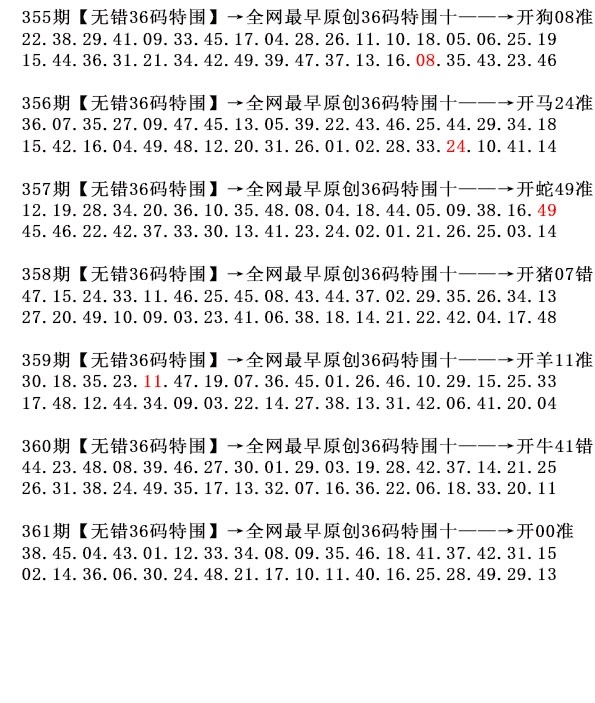 355期【无错36码特围】→全网最早原创36码特围十——→开狗08准
22.38.29.41.09.33.45.17.04.28.26.11.10.18.05.06.25.19
15.44.36.31.21.34.42.49.39.47.37.13.16.08.35.43.23.46

356期【无错36码特围】→全网最早原创36码特围十——→开马24准
36.07.35.27.09.47.45.13.05.39.22.43.46.25.44.29.34.18
15.42.16.04.49.48.12.20.31.26.01.02.28.33.24.10.41.14

357期【无错36码特围】→全网最早原创36码特围十——→开蛇49准
12.19.28.34.20.36.10.35.48.08.04.18.44.05.09.38.16.49
45.46.22.42.37.33.30.13.41.23.24.02.01.21.26.25.03.14

358期【无错36码特围】→全网最早原创36码特围十——→开猪07错
47.15.24.33.11.46.25.45.08.43.44.37.02.29.35.26.34.13
27.20.49.10.09.03.23.41.06.38.18.14.21.22.42.04.17.48

359期【无错36码特围】→全网最早原创36码特围十——→开羊11准
30.18.35.23.11.47.19.07.36.45.01.26.46.10.29.15.25.33
17.48.12.44.34.09.03.22.14.27.38.13.31.42.06.41.20.04

360期【无错36码特围】→全网最早原创36码特围十——→开牛41错
44.23.48.08.39.46.27.30.01.29.03.19.28.42.37.14.21.25
26.31.38.24.49.35.17.13.32.07.16.36.22.06.18.33.20.11

361期【无错36码特围】→全网最早原创36码特围十——→开00准
38.45.04.43.01.12.33.34.08.09.35.46.18.41.37.42.31.15
02.14.36.06.30.24.48.21.17.10.11.40.16.25.28.49.29.13